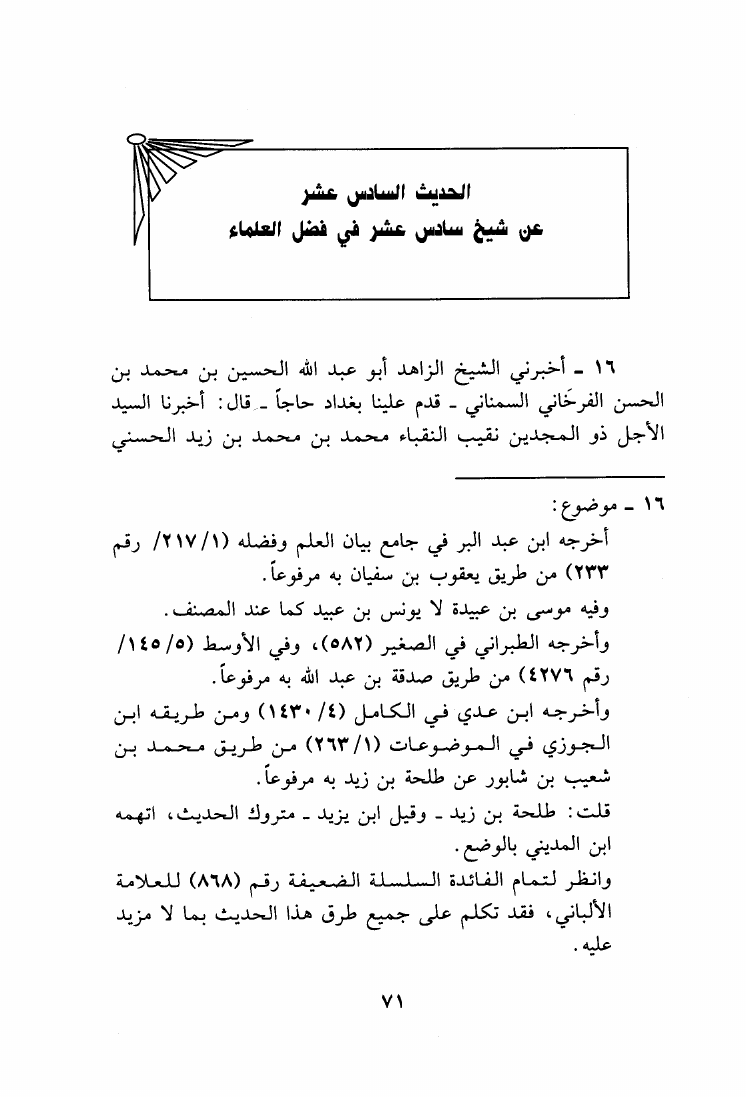 الحديث السادس عشر
عن شيخ سادس عشر في فضل العلماء

١٦ ـ أخبرني الشيخ الزاهد أبو عبد الله الحسين بن محمد بن الحسن الفرخَاني السمناني ـ قدم علينا بغداد حاجاً ـ قال: أخبرنا السيد الأجل ذو المجدين نقيب النقباء محمد بن محمد بن زيد الحسني

١٦ ـ موضوع:
أخرجه ابن عبد البر في جامع بيان العلم وفضله (١/ ٢١٧/ رقم ٢٣٣) من طريق يعقوب بن سفيان به مرفوعاً.
وفيه موسى بن عبيدة لا يونس بن عبيد كما عند المصنف.
وأخرجه الطبراني في الصغير (٥٨٢)، وفي الأوسط (٥/ ١٤٥/ رقم ٤٢٧٦) من طريق صدقة بن عبد الله به مرفوعاً.
وأخرجه ابن عدي في الكامل (٤/ ١٤٣٠) ومن طريقه ابن الجوزي في الموضوعات (١/ ٢٦٣) من طريق محمد بن شعيب بن شابور عن طلحة بن زيد به مرفوعاً.
قلت: طلحة بن زيد ـ وقيل ابن يزيد ـ متروك الحديث، اتهمه ابن المديني بالوضع.
وانظر لتمام الفائدة السلسلة الضعيفة رقم (٨٦٨) للعلامة الألباني، فقد تكلم على جميع طرق هذا الحديث بما لا مزيد عليه.

٧١